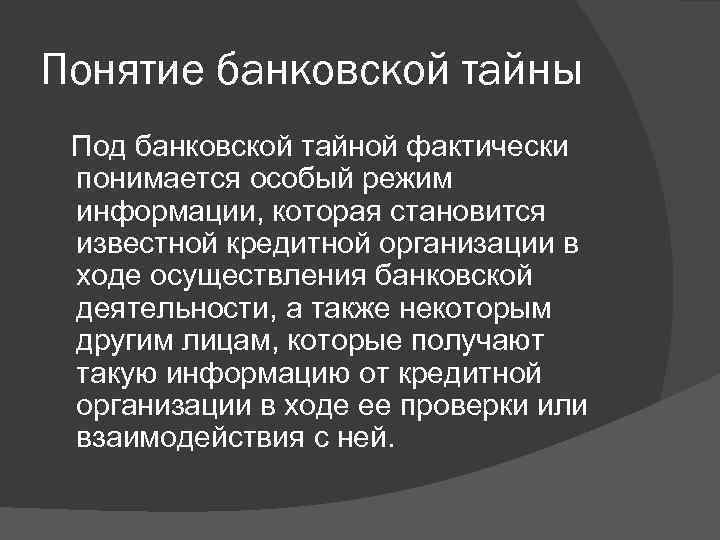 Понятие банковской тайны

Под банковской тайной фактически понимается особый режим информации, которая становится известной кредитной организации в ходе осуществления банковской деятельности, а также некоторым другим лицам, которые получают такую информацию от кредитной организации в ходе ее проверки или взаимодействия с ней.